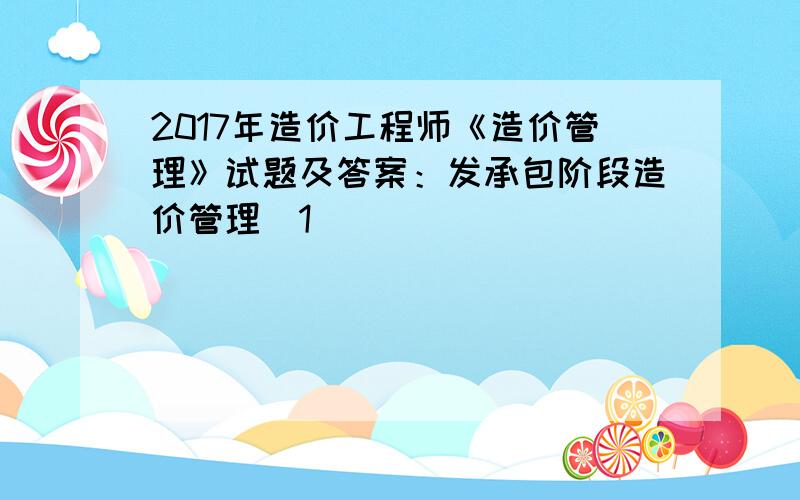 2017年造价工程师《造价管理》试题及答案：发承包阶段造价管理 1